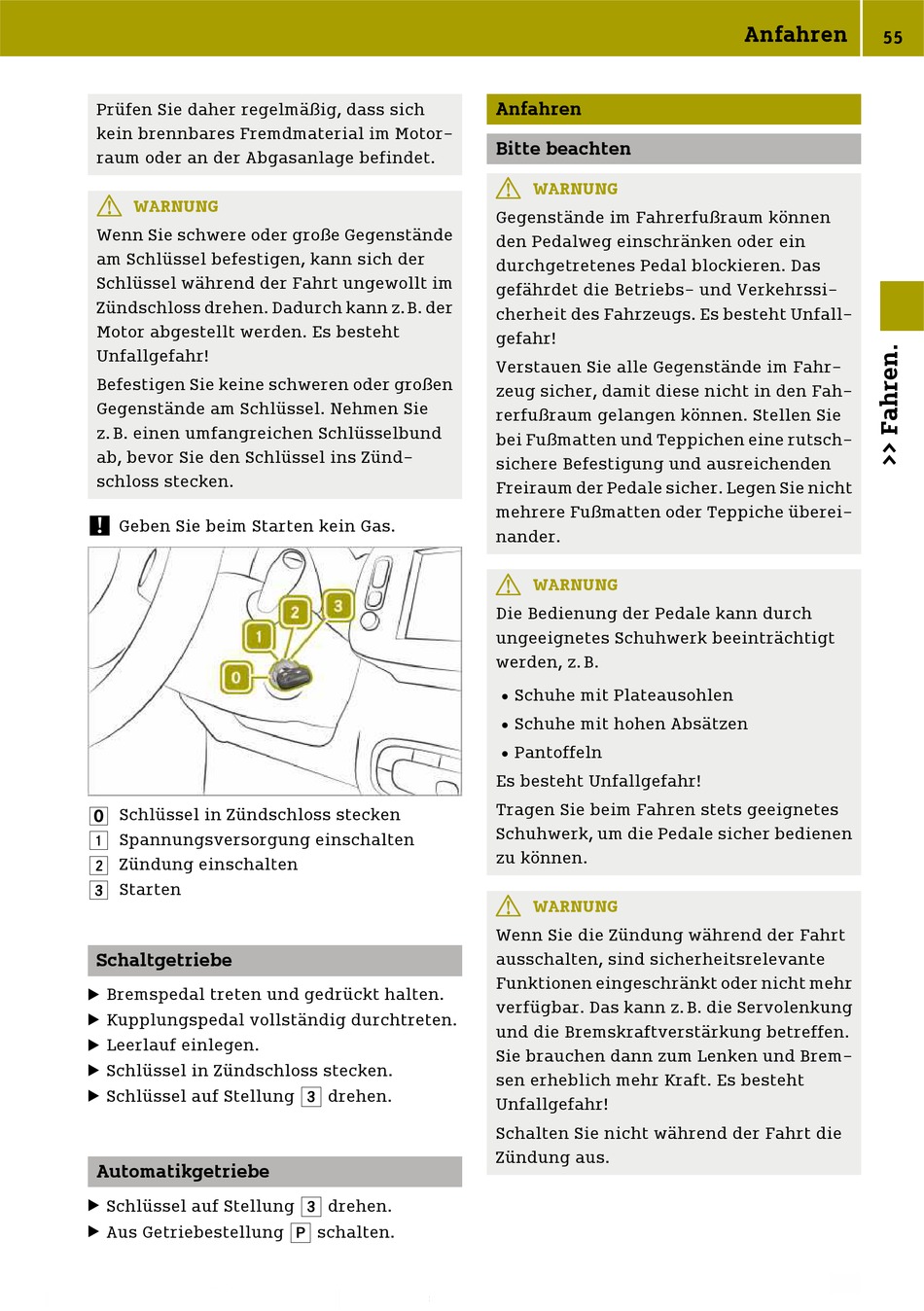 Anfahren 55

Prüfen Sie daher regelmäßig, dass sich kein brennbares Fremdmaterial im Motorraum oder an der Abgasanlage befindet.

WARNUNG
Wenn Sie schwere oder große Gegenstände am Schlüssel befestigen, kann sich der Schlüssel während der Fahrt ungewollt im Zündschloss drehen. Dadurch kann z. B. der Motor abgestellt werden. Es besteht Unfallgefahr!

Befestigen Sie keine schweren oder großen Gegenstände am Schlüssel. Nehmen Sie z. B. einen umfangreichen Schlüsselbund ab, bevor Sie den Schlüssel ins Zündschloss stecken.

! Geben Sie beim Starten kein Gas.

0 1 2 3

0 Schlüssel in Zündschloss stecken
1 Spannungsversorgung einschalten
2 Zündung einschalten
3 Starten

Schaltgetriebe

▶ Bremspedal treten und gedrückt halten.
▶ Kupplungspedal vollständig durchtreten.
▶ Leerlauf einlegen.
▶ Schlüssel in Zündschloss stecken.
▶ Schlüssel auf Stellung 3 drehen.

Automatikgetriebe

▶ Schlüssel auf Stellung 3 drehen.
▶ Aus Getriebestellung P schalten.

Anfahren

Bitte beachten

WARNUNG
Gegenstände im Fahrerfußraum können den Pedalweg einschränken oder ein durchgetretenes Pedal blockieren. Das gefährdet die Betriebs- und Verkehrssicherheit des Fahrzeugs. Es besteht Unfallgefahr!

Verstauen Sie alle Gegenstände im Fahrzeug sicher, damit diese nicht in den Fahrerfußraum gelangen können. Stellen Sie bei Fußmatten und Teppichen eine rutschsichere Befestigung und ausreichenden Freiraum der Pedale sicher. Legen Sie nicht mehrere Fußmatten oder Teppiche übereinander.

WARNUNG
Die Bedienung der Pedale kann durch ungeeignetes Schuhwerk beeinträchtigt werden, z. B.

• Schuhe mit Plateausohlen
• Schuhe mit hohen Absätzen
• Pantoffeln

Es besteht Unfallgefahr!

Tragen Sie beim Fahren stets geeignetes Schuhwerk, um die Pedale sicher bedienen zu können.

WARNUNG
Wenn Sie die Zündung während der Fahrt ausschalten, sind sicherheitsrelevante Funktionen eingeschränkt oder nicht mehr verfügbar. Das kann z. B. die Servolenkung und die Bremskraftverstärkung betreffen. Sie brauchen dann zum Lenken und Bremsen erheblich mehr Kraft. Es besteht Unfallgefahr!

Schalten Sie nicht während der Fahrt die Zündung aus.

>> Fahren.